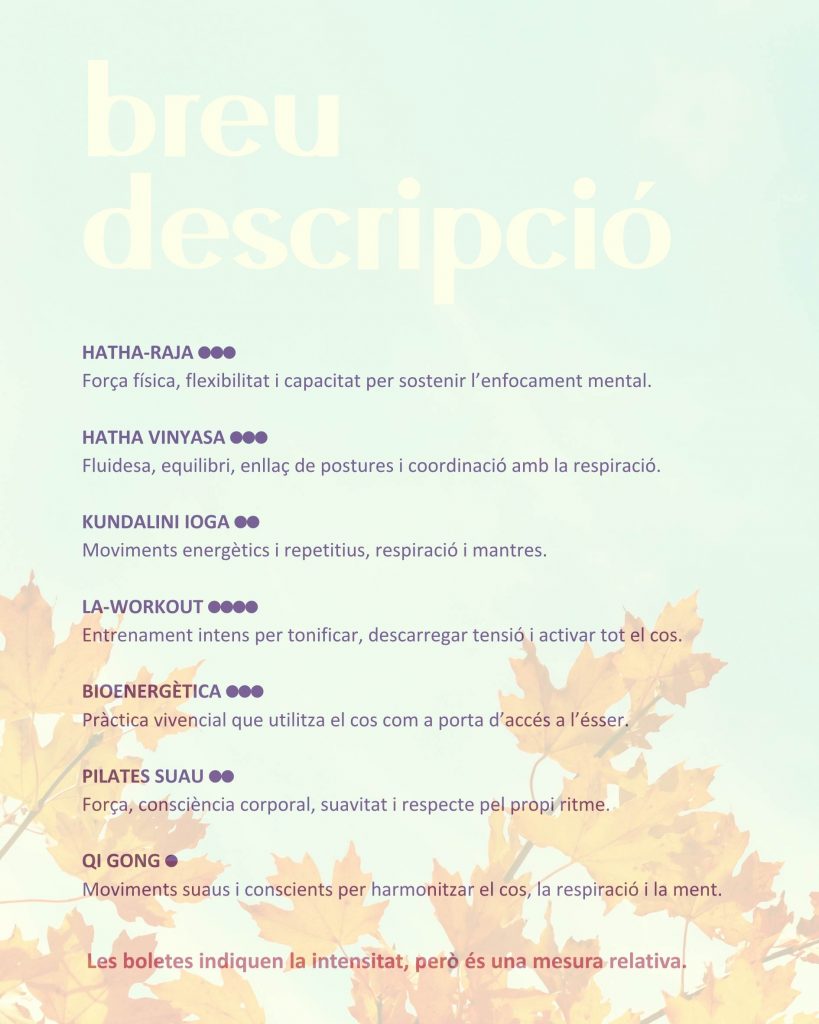 breu descripció

HATHA-RAJA ●●●
Força física, flexibilitat i capacitat per sostenir l'enfocament mental.

HATHA VINYASA ●●●
Fluidesa, equilibri, enllaç de postures i coordinació amb la respiració.

KUNDALINI IOGA ●●
Moviments energètics i repetitius, respiració i mantres.

LA-WORKOUT ●●●●
Entrenament intens per tonificar, descarregar tensió i activar tot el cos.

BIOENERGÈTICA ●●●
Pràctica vivencial que utilitza el cos com a porta d'accés a l'ésser.

PILATES SUAU ●●
Força, consciència corporal, suavitat i respecte pel propi ritme.

QI GONG ●
Moviments suaus i conscients per harmonitzar el cos, la respiració i la ment.

Les boletes indiquen la intensitat, però és una mesura relativa.